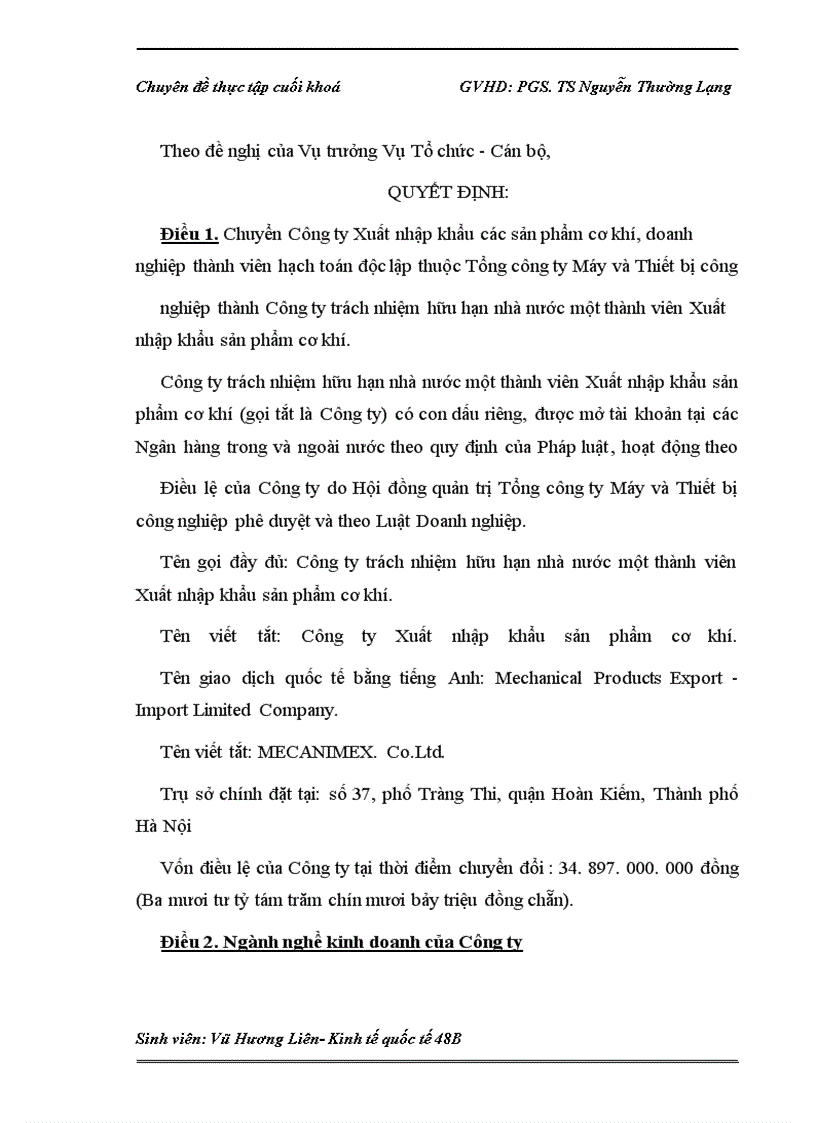 Chuyên đề thực tập cuối khoá GVHD: PGS. TS Nguyễn Thường Lạng

Theo đề nghị của Vụ trưởng Vụ Tổ chức - Cán bộ,

QUYẾT ĐỊNH:

Điều 1. Chuyển Công ty Xuất nhập khẩu các sản phẩm cơ khí, doanh nghiệp thành viên hạch toán độc lập thuộc Tổng công ty Máy và Thiết bị công nghiệp thành Công ty trách nhiệm hữu hạn nhà nước một thành viên Xuất nhập khẩu sản phẩm cơ khí.

Công ty trách nhiệm hữu hạn nhà nước một thành viên Xuất nhập khẩu sản phẩm cơ khí (gọi tắt là Công ty) có con dấu riêng, được mở tài khoản tại các Ngân hàng trong và ngoài nước theo quy định của Pháp luật, hoạt động theo Điều lệ của Công ty do Hội đồng quản trị Tổng công ty Máy và Thiết bị công nghiệp phê duyệt và theo Luật Doanh nghiệp.

Tên gọi đầy đủ: Công ty trách nhiệm hữu hạn nhà nước một thành viên Xuất nhập khẩu sản phẩm cơ khí.

Tên viết tắt: Công ty Xuất nhập khẩu sản phẩm cơ khí.

Tên giao dịch quốc tế bằng tiếng Anh: Mechanical Products Export - Import Limited Company.

Tên viết tắt: MECANIMEX. Co.Ltd.

Trụ sở chính đặt tại: số 37, phố Tràng Thi, quận Hoàn Kiếm, Thành phố Hà Nội

Vốn điều lệ của Công ty tại thời điểm chuyển đổi : 34. 897. 000. 000 đồng (Ba mươi tư tỷ tám trăm chín mươi bảy triệu đồng chẵn).

Điều 2. Ngành nghề kinh doanh của Công ty

Sinh viên: Vũ Hương Liên- Kinh tế quốc tế 48B